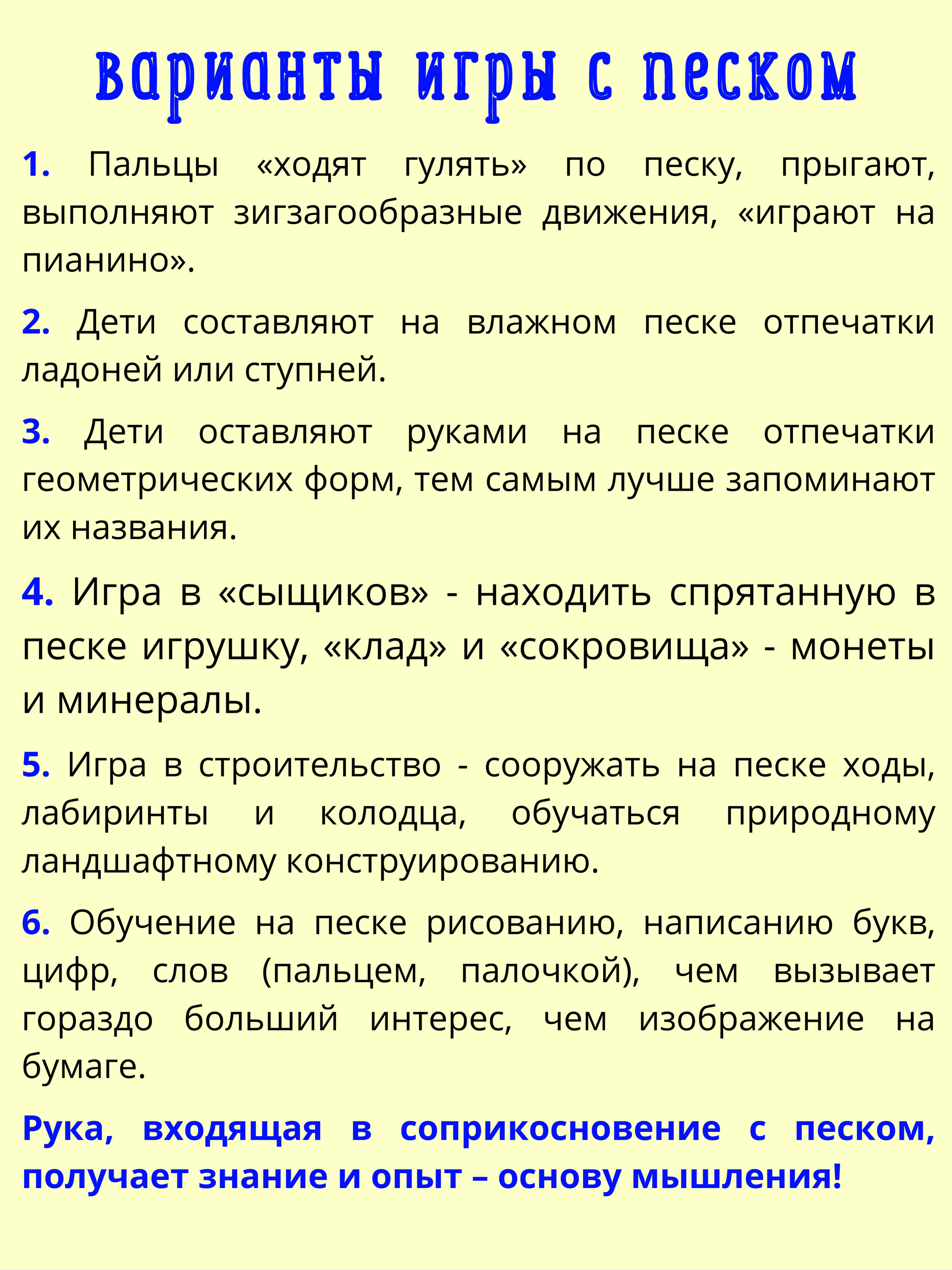 Варианты игры с песком

1. Пальцы «ходят гулять» по песку, прыгают, выполняют зигзагообразные движения, «играют на пианино».

2. Дети составляют на влажном песке отпечатки ладоней или ступней.

3. Дети оставляют руками на песке отпечатки геометрических форм, тем самым лучше запоминают их названия.

4. Игра в «сыщиков» - находить спрятанную в песке игрушку, «клад» и «сокровища» - монеты и минералы.

5. Игра в строительство - сооружать на песке ходы, лабиринты и колодца, обучаться природному ландшафтному конструированию.

6. Обучение на песке рисованию, написанию букв, цифр, слов (пальцем, палочкой), чем вызывает гораздо больший интерес, чем изображение на бумаге.

Рука, входящая в соприкосновение с песком, получает знание и опыт – основу мышления!